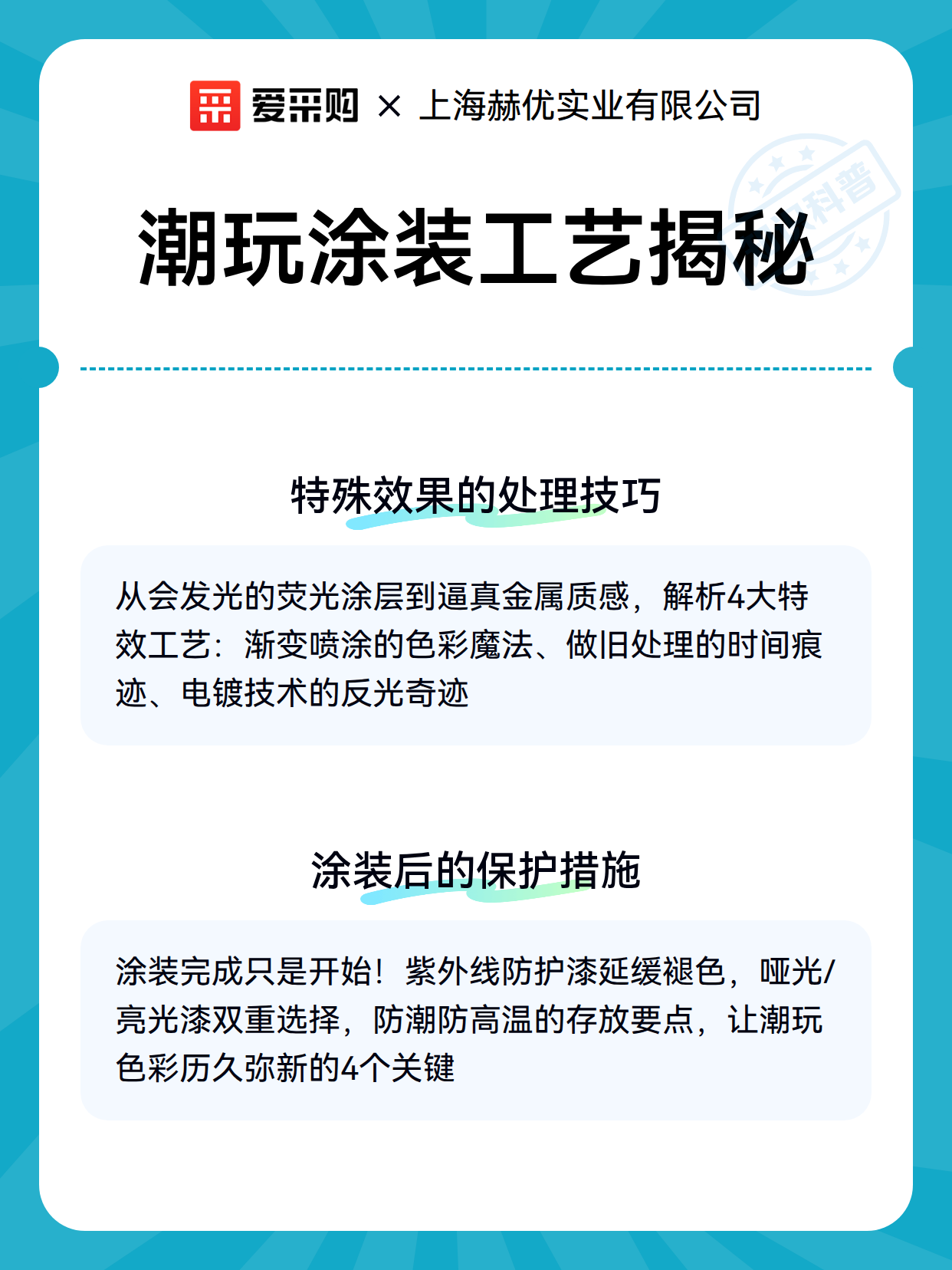 爱采购 × 上海赫优实业有限公司

科普

潮玩涂装工艺揭秘

特殊效果的处理技巧

从会发光的荧光涂层到逼真金属质感，解析4大特效工艺：渐变喷涂的色彩魔法、做旧处理的时间痕迹、电镀技术的反光奇迹

涂装后的保护措施

涂装完成只是开始！紫外线防护漆延缓褪色，哑光/亮光漆双重选择，防潮防高温的存放要点，让潮玩色彩历久弥新的4个关键